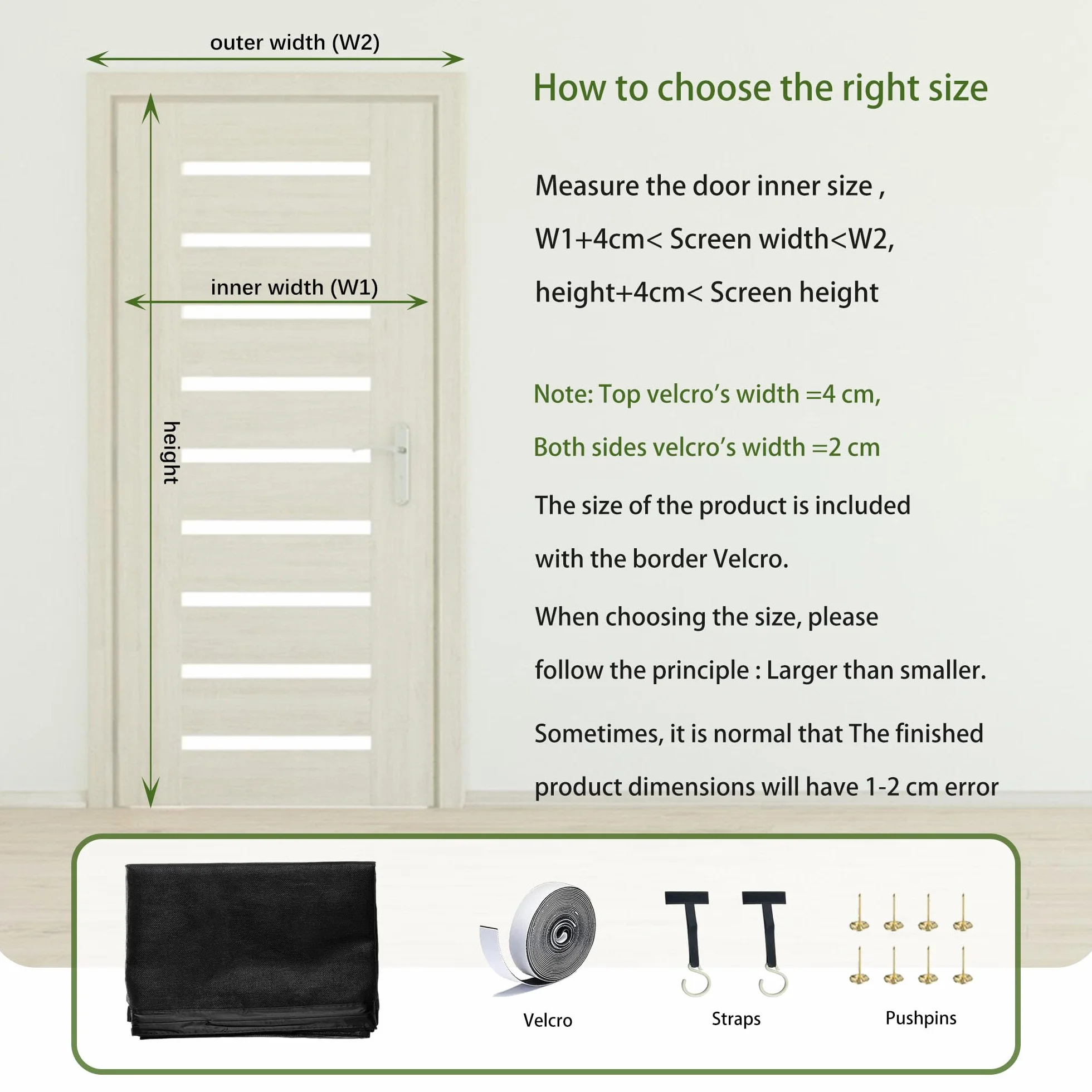 outer width (W2)

inner width (W1)

height

How to choose the right size

Measure the door inner size ,

W1+4cm< Screen width<W2,

height+4cm< Screen height

Note: Top velcro's width =4 cm,

Both sides velcro's width =2 cm

The size of the product is included

with the border Velcro.

When choosing the size, please

follow the principle : Larger than smaller.

Sometimes, it is normal that The finished

product dimensions will have 1-2 cm error

Velcro

Straps

Pushpins